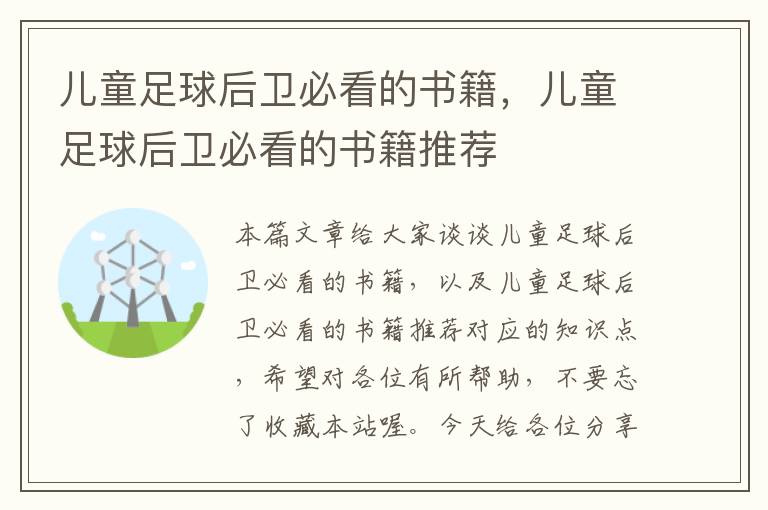 儿童足球后卫必看的书籍，儿童足球后卫必看的书籍推荐

本篇文章给大家谈谈儿童足球后卫必看的书籍，以及儿童足球后卫必看的书籍推荐对应的知识点，希望对各位有所帮助，不要忘了收藏本站喔。今天给各位分享